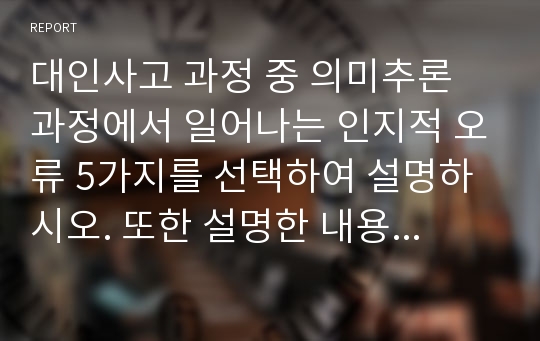 REPORT

대인사고 과정 중 의미추론 과정에서 일어나는 인지적 오류 5가지를 선택하여 설명하시오. 또한 설명한 내용...